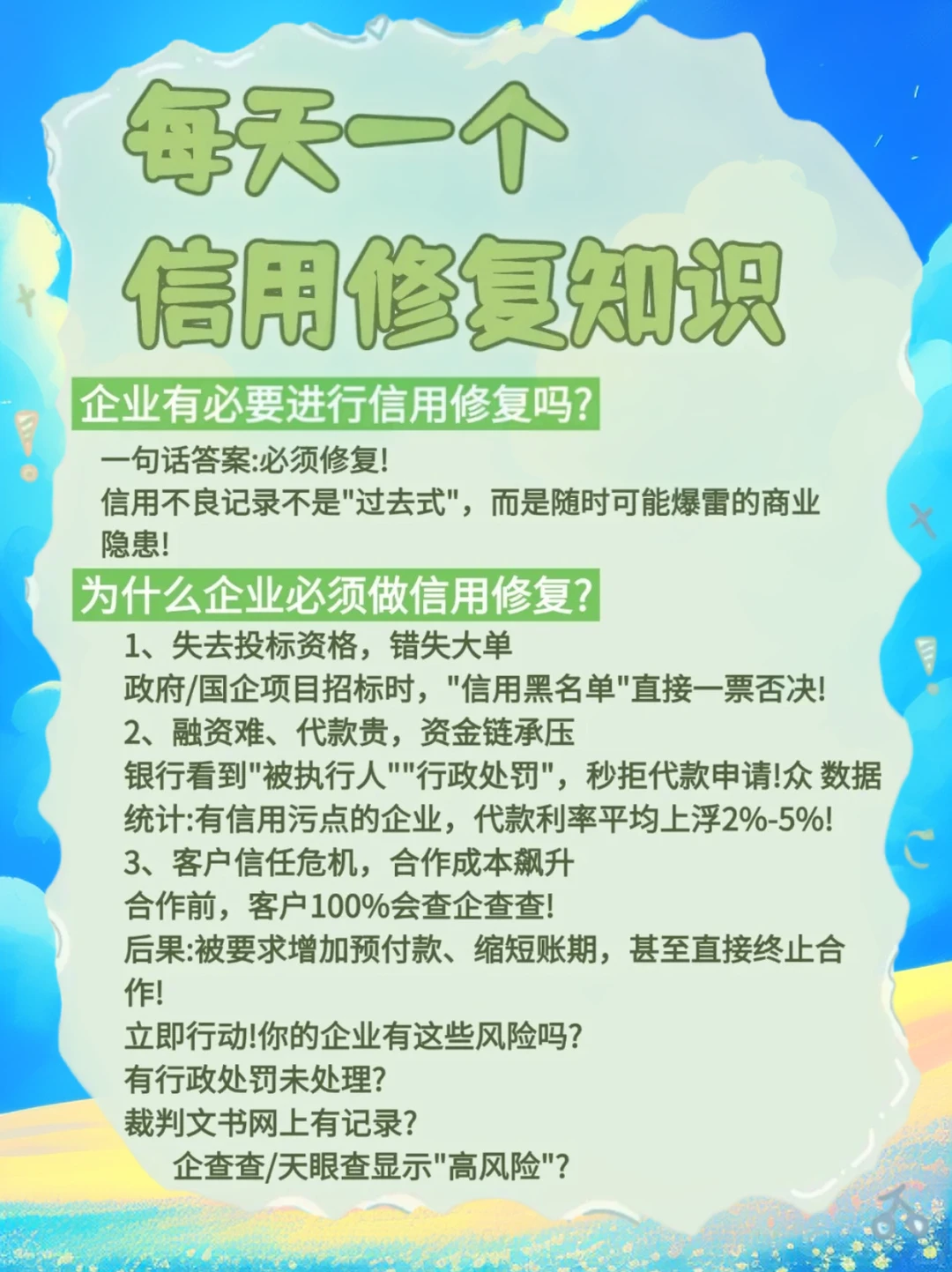 每天一个
信用修复知识

企业有必要进行信用修复吗?

一句话答案:必须修复!
信用不良记录不是"过去式"，而是随时可能爆雷的商业隐患!

为什么企业必须做信用修复?

1、失去投标资格，错失大单
政府/国企项目招标时，"信用黑名单"直接一票否决!
2、融资难、代款贵，资金链承压
银行看到"被执行人""行政处罚"，秒拒代款申请!众 数据统计:有信用污点的企业，代款利率平均上浮2%-5%!
3、客户信任危机，合作成本飙升
合作前，客户100%会查企查查!
后果:被要求增加预付款、缩短账期，甚至直接终止合作!
立即行动!你的企业有这些风险吗?
有行政处罚未处理?
裁判文书网上有记录?
企查查/天眼查显示"高风险"?